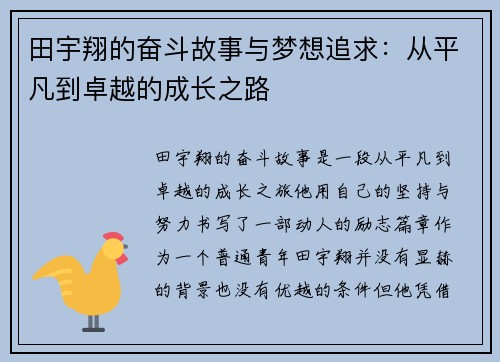 田宇翔的奋斗故事与梦想追求：从平凡到卓越的成长之路

田宇翔的奋斗故事是一段从平凡到卓越的成长之旅他用自己的坚持与努力书写了一部动人的励志篇章作为一个普通青年田宇翔并没有显赫的背景也没有优越的条件但他凭借